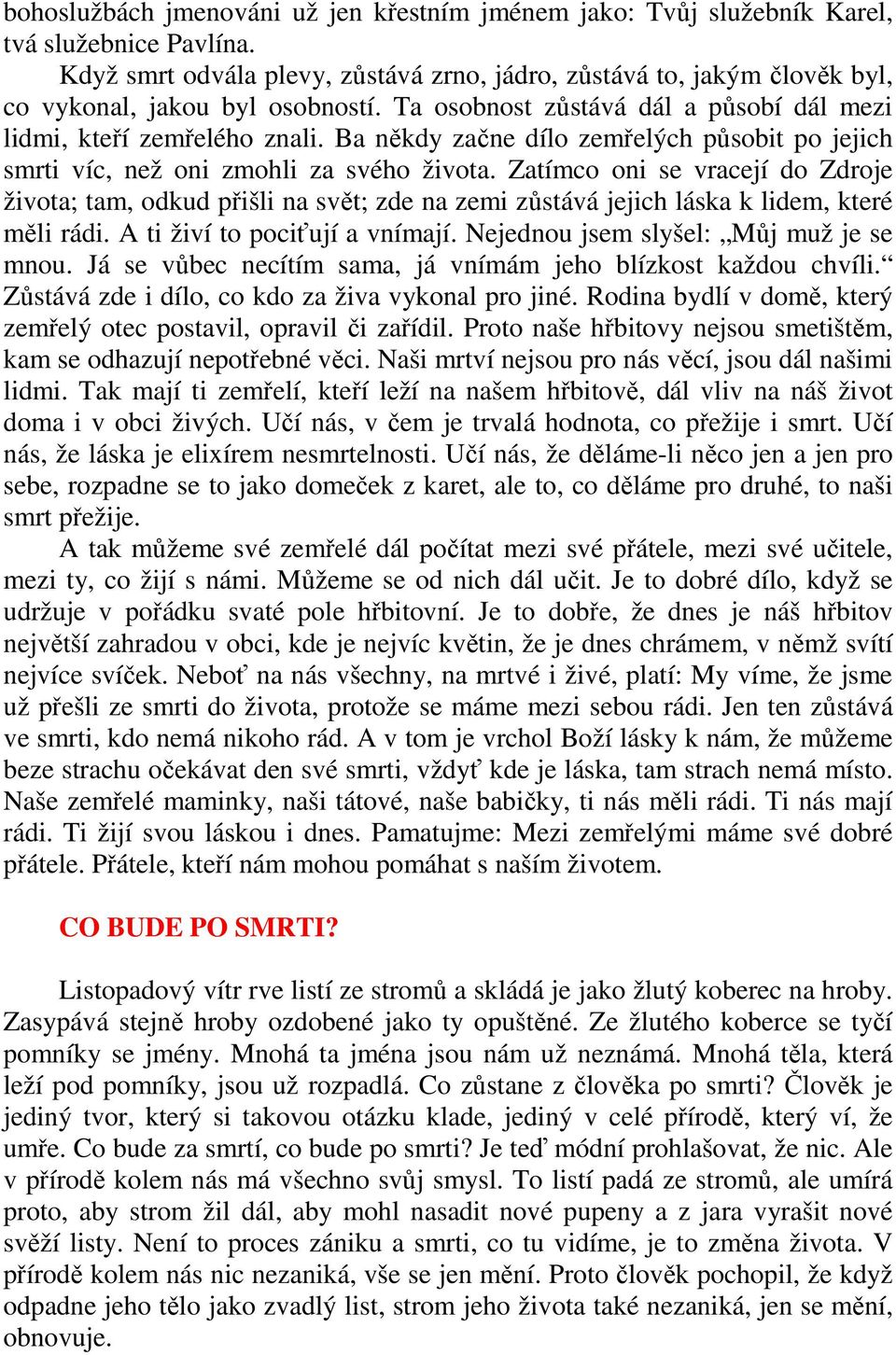 bohoslužbách jmenováni už jen křestním jménem jako: Tvůj služebník Karel, tvá služebnice Pavlína.

Když smrt odvála plevy, zůstává zrno, jádro, zůstává to, jakým člověk byl, co vykonal, jakou byl osobností. Ta osobnost zůstává dál a působí dál mezi lidmi, kteří zemřelého znali. Ba někdy začne dílo zemřelých působit po jejich smrti víc, než oni zmohli za svého života. Zatímco oni se vracejí do Zdroje života; tam, odkud přišli na svět; zde na zemi zůstává jejich láska k lidem, které měli rádi. A ti živí to pociťují a vnímají. Nejednou jsem slyšel: „Můj muž je se mnou. Já se vůbec necítím sama, já vnímám jeho blízkost každou chvíli.“ Zůstává zde i dílo, co kdo za živa vykonal pro jiné. Rodina bydlí v domě, který zemřelý otec postavil, opravil či zařídil. Proto naše hřbitovy nejsou smetištěm, kam se odhazují nepotřebné věci. Naši mrtví nejsou pro nás věcí, jsou dál našimi lidmi. Tak mají ti zemřelí, kteří leží na našem hřbitově, dál vliv na náš život doma i v obci živých. Učí nás, v čem je trvalá hodnota, co přežije i smrt. Učí nás, že láska je elixírem nesmrtelnosti. Učí nás, že děláme-li něco jen a jen pro sebe, rozpadne se to jako domeček z karet, ale to, co děláme pro druhé, to naši smrt přežije.

A tak můžeme své zemřelé dál počítat mezi své přátele, mezi své učitele, mezi ty, co žijí s námi. Můžeme se od nich dál učit. Je to dobré dílo, když se udržuje v pořádku svaté pole hřbitovní. Je to dobře, že dnes je náš hřbitov největší zahradou v obci, kde je nejvíc květin, že je dnes chrámem, v němž svítí nejvíce svíček. Neboť na nás všechny, na mrtvé i živé, platí: My víme, že jsme už přešli ze smrti do života, protože se máme mezi sebou rádi. Jen ten zůstává ve smrti, kdo nemá nikoho rád. A v tom je vrchol Boží lásky k nám, že můžeme beze strachu očekávat den své smrti, vždyť kde je láska, tam strach nemá místo. Naše zemřelé maminky, naši tátové, naše babičky, ti nás měli rádi. Ti nás mají rádi. Ti žijí svou láskou i dnes. Pamatujme: Mezi zemřelými máme své dobré přátele. Přátele, kteří nám mohou pomáhat s naším životem.

CO BUDE PO SMRTI?

Listopadový vítr rve listí ze stromů a skládá je jako žlutý koberec na hroby. Zasypává stejně hroby ozdobené jako ty opuštěné. Ze žlutého koberce se tyčí pomníky se jmény. Mnohá ta jména jsou nám už neznámá. Mnohá těla, která leží pod pomníky, jsou už rozpadlá. Co zůstane z člověka po smrti? Člověk je jediný tvor, který si takovou otázku klade, jediný v celé přírodě, který ví, že umře. Co bude za smrtí, co bude po smrti? Je teď módní prohlašovat, že nic. Ale v přírodě kolem nás má všechno svůj smysl. To listí padá ze stromů, ale umírá proto, aby strom žil dál, aby mohl nasadit nové pupeny a z jara vyrašit nové svěží listy. Není to proces zániku a smrti, co tu vidíme, je to změna života. V přírodě kolem nás nic nezaniká, vše se jen mění. Proto člověk pochopil, že když odpadne jeho tělo jako zvadlý list, strom jeho života také nezaniká, jen se mění, obnovuje.